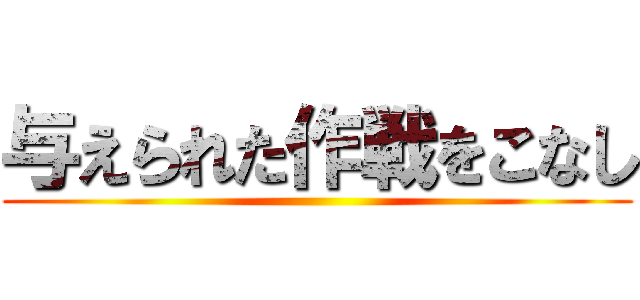 与えられた作戦をこなし